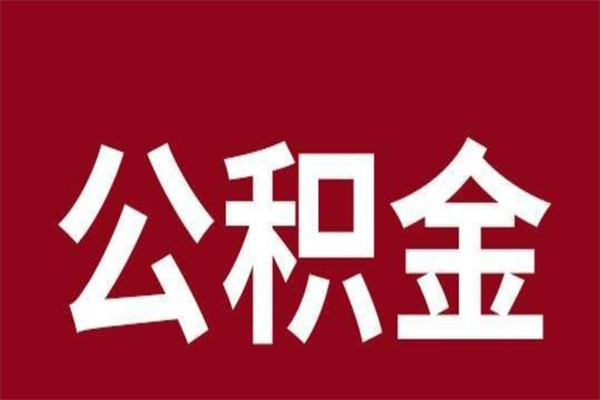 公积金